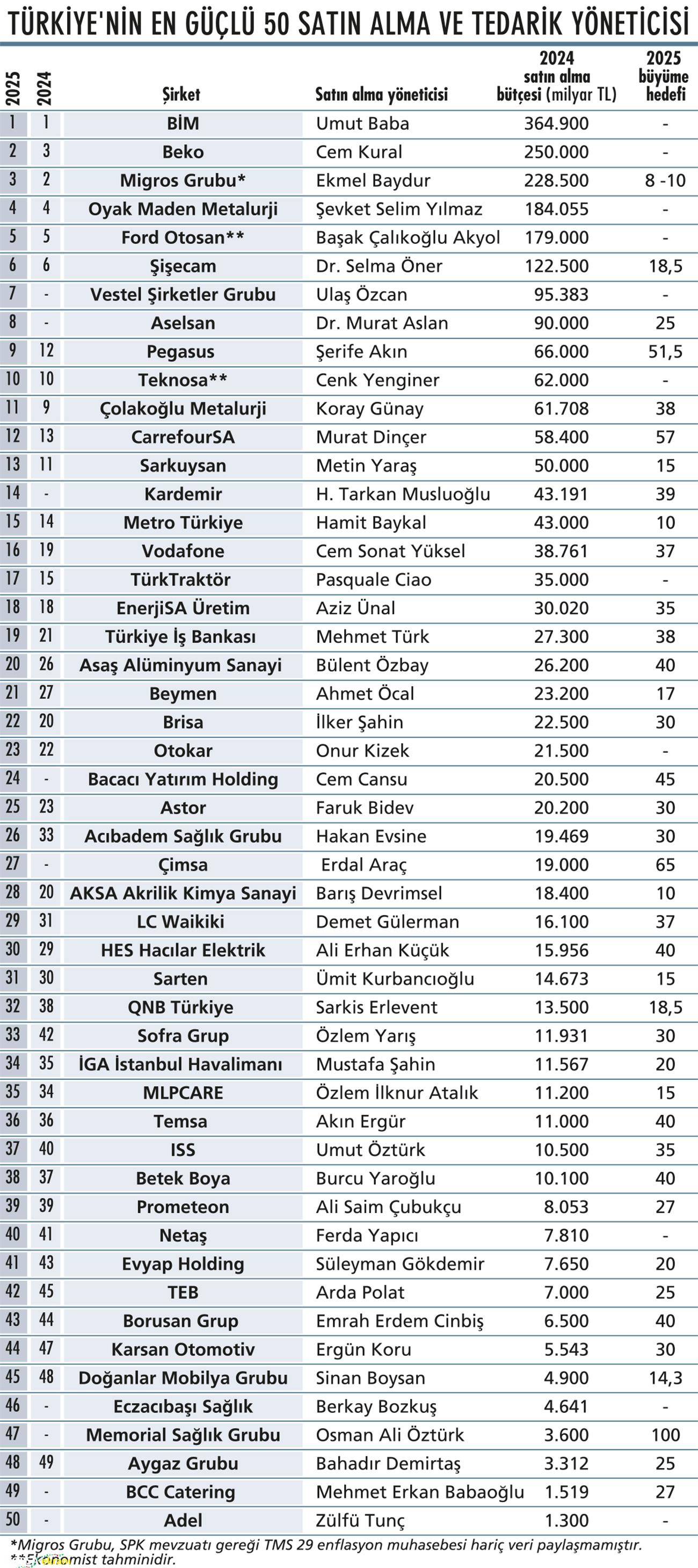 TÜRKİYE'NİN EN GÜÇLÜ 50 SATIN ALMA VE TEDARİK YÖNETİCİSİ

| 2025 | 2024 | Şirket | Satın alma yöneticisi | 2024 satın alma bütçesi (milyar TL) | 2025 büyüme hedefi |
|---|---|---|---|---|---|
| 1 | 1 | BİM | Umut Baba | 364.900 | - |
| 2 | 3 | Beko | Cem Kural | 250.000 | - |
| 3 | 2 | Migros Grubu* | Ekmel Baydur | 228.500 | 8 -10 |
| 4 | 4 | Oyak Maden Metalurji | Şevket Selim Yılmaz | 184.055 | - |
| 5 | 5 | Ford Otosan** | Başak Çalıkoğlu Akyol | 179.000 | - |
| 6 | 6 | Şişecam | Dr. Selma Öner | 122.500 | 18,5 |
| 7 | - | Vestel Şirketler Grubu | Ulaş Özcan | 95.383 | - |
| 8 | - | Aselsan | Dr. Murat Aslan | 90.000 | 25 |
| 9 | 12 | Pegasus | Şerife Akın | 66.000 | 51,5 |
| 10 | 10 | Teknosa** | Cenk Yenginer | 62.000 | - |
| 11 | 9 | Çolakoğlu Metalurji | Koray Günay | 61.708 | 38 |
| 12 | 13 | CarrefourSA | Murat Dinçer | 58.400 | 57 |
| 13 | 11 | Sarkuysan | Metin Yaraş | 50.000 | 15 |
| 14 | - | Kardemir | H. Tarkan Musluoğlu | 43.191 | 39 |
| 15 | 14 | Metro Türkiye | Hamit Baykal | 43.000 | 10 |
| 16 | 19 | Vodafone | Cem Sonat Yüksel | 38.761 | 37 |
| 17 | 15 | TürkTraktör | Pasquale Ciao | 35.000 | - |
| 18 | 18 | EnerjiSA Üretim | Aziz Ünal | 30.020 | 35 |
| 19 | 21 | Türkiye İş Bankası | Mehmet Türk | 27.300 | 38 |
| 20 | 26 | Asaş Alüminyum Sanayi | Bülent Özbay | 26.200 | 40 |
| 21 | 27 | Beymen | Ahmet Öcal | 23.200 | 17 |
| 22 | 20 | Brisa | İlker Şahin | 22.500 | 30 |
| 23 | 22 | Otokar | Onur Kizek | 21.500 | - |
| 24 | - | Bacacı Yatırım Holding | Cem Cansu | 20.500 | 45 |
| 25 | 23 | Astor | Faruk Bidev | 20.200 | 30 |
| 26 | 33 | Acıbadem Sağlık Grubu | Hakan Evsine | 19.469 | 30 |
| 27 | - | Çimsa | Erdal Araç | 19.000 | 65 |
| 28 | 20 | AKSA Akrilik Kimya Sanayi | Barış Devrimsel | 18.400 | 10 |
| 29 | 31 | LC Waikiki | Demet Gülerman | 16.100 | 37 |
| 30 | 29 | HES Hacılar Elektrik | Ali Erhan Küçük | 15.956 | 40 |
| 31 | 30 | Sarten | Ümit Kurbancıoğlu | 14.673 | 15 |
| 32 | 38 | QNB Türkiye | Sarkis Erlevent | 13.500 | 18,5 |
| 33 | 42 | Sofra Grup | Özlem Yarış | 11.931 | 30 |
| 34 | 35 | İGA İstanbul Havalimanı | Mustafa Şahin | 11.567 | 20 |
| 35 | 34 | MLPCARE | Özlem İlknur Atalık | 11.200 | 15 |
| 36 | 36 | Temsa | Akın Ergür | 11.000 | 40 |
| 37 | 40 | ISS | Umut Öztürk | 10.500 | 35 |
| 38 | 37 | Betek Boya | Burcu Yaroğlu | 10.100 | 40 |
| 39 | 39 | Prometeon | Ali Saim Çubukçu | 8.053 | 27 |
| 40 | 41 | Netaş | Ferda Yapıcı | 7.810 | - |
| 41 | 43 | Evyap Holding | Süleyman Gökdemir | 7.650 | 20 |
| 42 | 45 | TEB | Arda Polat | 7.000 | 25 |
| 43 | 44 | Borusan Grup | Emrah Erdem Cinbiş | 6.500 | 40 |
| 44 | 47 | Karsan Otomotiv | Ergün Koru | 5.543 | 30 |
| 45 | 48 | Doğanlar Mobilya Grubu | Sinan Boysan | 4.900 | 14,3 |
| 46 | - | Eczacıbaşı Sağlık | Berkay Bozkuş | 4.641 | - |
| 47 | - | Memorial Sağlık Grubu | Osman Ali Öztürk | 3.600 | 100 |
| 48 | 49 | Aygaz Grubu | Bahadır Demirtaş | 3.312 | 25 |
| 49 | - | BCC Catering | Mehmet Erkan Babaoğlu | 1.519 | 27 |
| 50 | - | Adel | Zülfü Tunç | 1.300 | - |

*Migros Grubu, SPK mevzuatı gereği TMS 29 enflasyon muhasebesi hariç veri paylaşmamıştır.
**Ekonomist tahminidir.